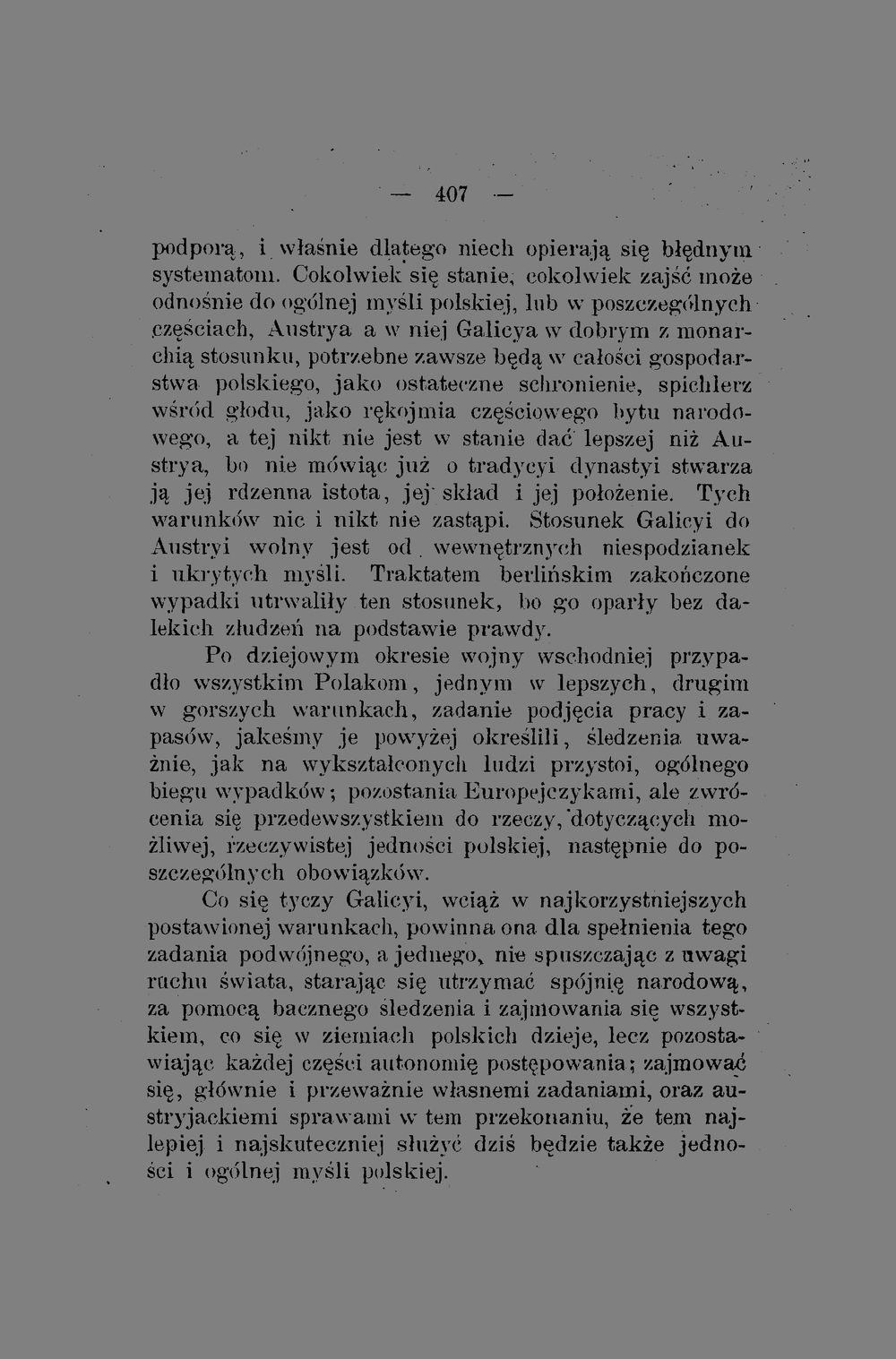 — 407 —

podporą, i właśnie dlatego niech opierają się błędnym systematom. Cokolwiek się stanie, cokolwiek zajść może odnośnie do ogólnej myśli polskiej, lub w poszczególnych częściach, Austrya a w niej Galicya w dobrym z monarchią stosunku, potrzebne zawsze będą w całości gospodarstwa polskiego, jako ostateczne schronienie, spichlerz wśród głodu, jako rękojmia częściowego bytu narodowego, a tej nikt nie jest w stanie dać lepszej niż Austrya, bo nie mówiąc już o tradycyi dynastyi stwarza ją jej rdzenna istota, jej skład i jej położenie. Tych warunków nic i nikt nie zastąpi. Stosunek Galicyi do Austryi wolny jest od wewnętrznych niespodzianek i ukrytych myśli. Traktatem berlińskim zakończone wypadki utrwaliły ten stosunek, bo go oparły bez dalekich złudzeń na podstawie prawdy.

Po dziejowym okresie wojny wschodniej przypadło wszystkim Polakom, jednym w lepszych, drugim w gorszych warunkach, zadanie podjęcia pracy i zapasów, jakeśmy je powyżej określili, śledzenia uważnie, jak na wykształconych ludzi przystoi, ogólnego biegu wypadków; pozostania Europejczykami, ale zwrócenia się przedewszystkiem do rzeczy, dotyczących możliwej, rzeczywistej jedności polskiej, następnie do poszczególnych obowiązków.

Co się tyczy Galicyi, wciąż w najkorzystniejszych postawionej warunkach, powinna ona dla spełnienia tego zadania podwójnego, a jednego, nie spuszczając z uwagi ruchu świata, starając się utrzymać spójnię narodową, za pomocą bacznego śledzenia i zajmowania się wszystkiem, co się w ziemiach polskich dzieje, lecz pozostawiając każdej części autonomię postępowania; zajmować się, głównie i przeważnie własnemi zadaniami, oraz austryjackiemi sprawami w tem przekonaniu, że tem najlepiej i najskuteczniej służyć dziś będzie także jedności i ogólnej myśli polskiej.